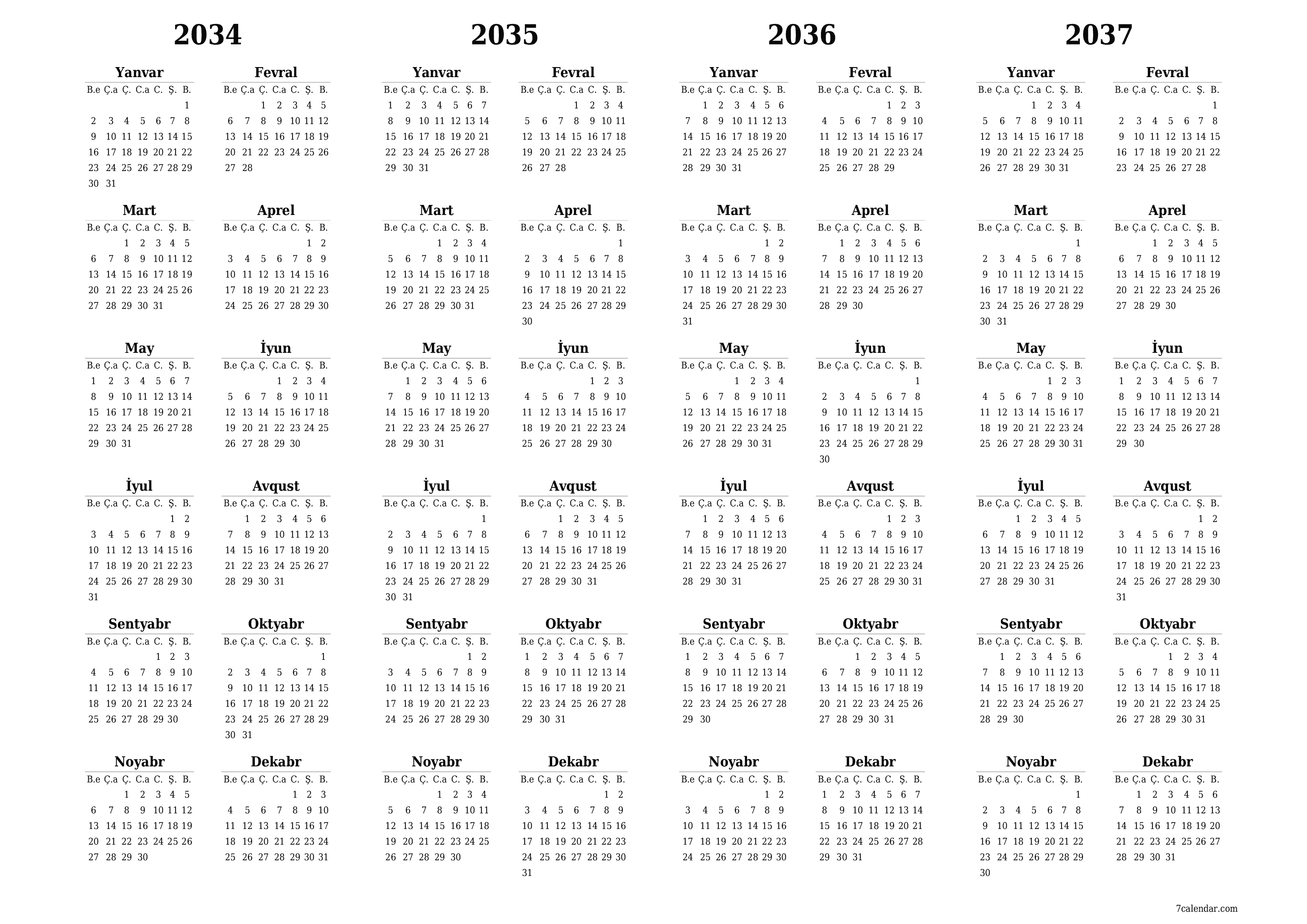 2034

Yanvar

| B.e | Ç.a | Ç. | C.a | C. | Ş. | B. |
|---|---|---|---|---|---|---|
| | | | | | | 1 |
| 2 | 3 | 4 | 5 | 6 | 7 | 8 |
| 9 | 10 | 11 | 12 | 13 | 14 | 15 |
| 16 | 17 | 18 | 19 | 20 | 21 | 22 |
| 23 | 24 | 25 | 26 | 27 | 28 | 29 |
| 30 | 31 | | | | | |

Fevral

| B.e | Ç.a | Ç. | C.a | C. | Ş. | B. |
|---|---|---|---|---|---|---|
| | | 1 | 2 | 3 | 4 | 5 |
| 6 | 7 | 8 | 9 | 10 | 11 | 12 |
| 13 | 14 | 15 | 16 | 17 | 18 | 19 |
| 20 | 21 | 22 | 23 | 24 | 25 | 26 |
| 27 | 28 | | | | | |

Mart

| B.e | Ç.a | Ç. | C.a | C. | Ş. | B. |
|---|---|---|---|---|---|---|
| | | 1 | 2 | 3 | 4 | 5 |
| 6 | 7 | 8 | 9 | 10 | 11 | 12 |
| 13 | 14 | 15 | 16 | 17 | 18 | 19 |
| 20 | 21 | 22 | 23 | 24 | 25 | 26 |
| 27 | 28 | 29 | 30 | 31 | | |

Aprel

| B.e | Ç.a | Ç. | C.a | C. | Ş. | B. |
|---|---|---|---|---|---|---|
| | | | | | 1 | 2 |
| 3 | 4 | 5 | 6 | 7 | 8 | 9 |
| 10 | 11 | 12 | 13 | 14 | 15 | 16 |
| 17 | 18 | 19 | 20 | 21 | 22 | 23 |
| 24 | 25 | 26 | 27 | 28 | 29 | 30 |

May

| B.e | Ç.a | Ç. | C.a | C. | Ş. | B. |
|---|---|---|---|---|---|---|
| 1 | 2 | 3 | 4 | 5 | 6 | 7 |
| 8 | 9 | 10 | 11 | 12 | 13 | 14 |
| 15 | 16 | 17 | 18 | 19 | 20 | 21 |
| 22 | 23 | 24 | 25 | 26 | 27 | 28 |
| 29 | 30 | 31 | | | | |

İyun

| B.e | Ç.a | Ç. | C.a | C. | Ş. | B. |
|---|---|---|---|---|---|---|
| | | | 1 | 2 | 3 | 4 |
| 5 | 6 | 7 | 8 | 9 | 10 | 11 |
| 12 | 13 | 14 | 15 | 16 | 17 | 18 |
| 19 | 20 | 21 | 22 | 23 | 24 | 25 |
| 26 | 27 | 28 | 29 | 30 | | |

İyul

| B.e | Ç.a | Ç. | C.a | C. | Ş. | B. |
|---|---|---|---|---|---|---|
| | | | | | 1 | 2 |
| 3 | 4 | 5 | 6 | 7 | 8 | 9 |
| 10 | 11 | 12 | 13 | 14 | 15 | 16 |
| 17 | 18 | 19 | 20 | 21 | 22 | 23 |
| 24 | 25 | 26 | 27 | 28 | 29 | 30 |
| 31 | | | | | | |

Avqust

| B.e | Ç.a | Ç. | C.a | C. | Ş. | B. |
|---|---|---|---|---|---|---|
| | 1 | 2 | 3 | 4 | 5 | 6 |
| 7 | 8 | 9 | 10 | 11 | 12 | 13 |
| 14 | 15 | 16 | 17 | 18 | 19 | 20 |
| 21 | 22 | 23 | 24 | 25 | 26 | 27 |
| 28 | 29 | 30 | 31 | | | |

Sentyabr

| B.e | Ç.a | Ç. | C.a | C. | Ş. | B. |
|---|---|---|---|---|---|---|
| | | | | 1 | 2 | 3 |
| 4 | 5 | 6 | 7 | 8 | 9 | 10 |
| 11 | 12 | 13 | 14 | 15 | 16 | 17 |
| 18 | 19 | 20 | 21 | 22 | 23 | 24 |
| 25 | 26 | 27 | 28 | 29 | 30 | |

Oktyabr

| B.e | Ç.a | Ç. | C.a | C. | Ş. | B. |
|---|---|---|---|---|---|---|
| | | | | | | 1 |
| 2 | 3 | 4 | 5 | 6 | 7 | 8 |
| 9 | 10 | 11 | 12 | 13 | 14 | 15 |
| 16 | 17 | 18 | 19 | 20 | 21 | 22 |
| 23 | 24 | 25 | 26 | 27 | 28 | 29 |
| 30 | 31 | | | | | |

Noyabr

| B.e | Ç.a | Ç. | C.a | C. | Ş. | B. |
|---|---|---|---|---|---|---|
| | | 1 | 2 | 3 | 4 | 5 |
| 6 | 7 | 8 | 9 | 10 | 11 | 12 |
| 13 | 14 | 15 | 16 | 17 | 18 | 19 |
| 20 | 21 | 22 | 23 | 24 | 25 | 26 |
| 27 | 28 | 29 | 30 | | | |

Dekabr

| B.e | Ç.a | Ç. | C.a | C. | Ş. | B. |
|---|---|---|---|---|---|---|
| | | | | 1 | 2 | 3 |
| 4 | 5 | 6 | 7 | 8 | 9 | 10 |
| 11 | 12 | 13 | 14 | 15 | 16 | 17 |
| 18 | 19 | 20 | 21 | 22 | 23 | 24 |
| 25 | 26 | 27 | 28 | 29 | 30 | 31 |

2035

Yanvar

| B.e | Ç.a | Ç. | C.a | C. | Ş. | B. |
|---|---|---|---|---|---|---|
| 1 | 2 | 3 | 4 | 5 | 6 | 7 |
| 8 | 9 | 10 | 11 | 12 | 13 | 14 |
| 15 | 16 | 17 | 18 | 19 | 20 | 21 |
| 22 | 23 | 24 | 25 | 26 | 27 | 28 |
| 29 | 30 | 31 | | | | |

Fevral

| B.e | Ç.a | Ç. | C.a | C. | Ş. | B. |
|---|---|---|---|---|---|---|
| | | | 1 | 2 | 3 | 4 |
| 5 | 6 | 7 | 8 | 9 | 10 | 11 |
| 12 | 13 | 14 | 15 | 16 | 17 | 18 |
| 19 | 20 | 21 | 22 | 23 | 24 | 25 |
| 26 | 27 | 28 | | | | |

Mart

| B.e | Ç.a | Ç. | C.a | C. | Ş. | B. |
|---|---|---|---|---|---|---|
| | | | 1 | 2 | 3 | 4 |
| 5 | 6 | 7 | 8 | 9 | 10 | 11 |
| 12 | 13 | 14 | 15 | 16 | 17 | 18 |
| 19 | 20 | 21 | 22 | 23 | 24 | 25 |
| 26 | 27 | 28 | 29 | 30 | 31 | |

Aprel

| B.e | Ç.a | Ç. | C.a | C. | Ş. | B. |
|---|---|---|---|---|---|---|
| | | | | | | 1 |
| 2 | 3 | 4 | 5 | 6 | 7 | 8 |
| 9 | 10 | 11 | 12 | 13 | 14 | 15 |
| 16 | 17 | 18 | 19 | 20 | 21 | 22 |
| 23 | 24 | 25 | 26 | 27 | 28 | 29 |
| 30 | | | | | | |

May

| B.e | Ç.a | Ç. | C.a | C. | Ş. | B. |
|---|---|---|---|---|---|---|
| | 1 | 2 | 3 | 4 | 5 | 6 |
| 7 | 8 | 9 | 10 | 11 | 12 | 13 |
| 14 | 15 | 16 | 17 | 18 | 19 | 20 |
| 21 | 22 | 23 | 24 | 25 | 26 | 27 |
| 28 | 29 | 30 | 31 | | | |

İyun

| B.e | Ç.a | Ç. | C.a | C. | Ş. | B. |
|---|---|---|---|---|---|---|
| | | | | 1 | 2 | 3 |
| 4 | 5 | 6 | 7 | 8 | 9 | 10 |
| 11 | 12 | 13 | 14 | 15 | 16 | 17 |
| 18 | 19 | 20 | 21 | 22 | 23 | 24 |
| 25 | 26 | 27 | 28 | 29 | 30 | |

İyul

| B.e | Ç.a | Ç. | C.a | C. | Ş. | B. |
|---|---|---|---|---|---|---|
| | | | | | | 1 |
| 2 | 3 | 4 | 5 | 6 | 7 | 8 |
| 9 | 10 | 11 | 12 | 13 | 14 | 15 |
| 16 | 17 | 18 | 19 | 20 | 21 | 22 |
| 23 | 24 | 25 | 26 | 27 | 28 | 29 |
| 30 | 31 | | | | | |

Avqust

| B.e | Ç.a | Ç. | C.a | C. | Ş. | B. |
|---|---|---|---|---|---|---|
| | | 1 | 2 | 3 | 4 | 5 |
| 6 | 7 | 8 | 9 | 10 | 11 | 12 |
| 13 | 14 | 15 | 16 | 17 | 18 | 19 |
| 20 | 21 | 22 | 23 | 24 | 25 | 26 |
| 27 | 28 | 29 | 30 | 31 | | |

Sentyabr

| B.e | Ç.a | Ç. | C.a | C. | Ş. | B. |
|---|---|---|---|---|---|---|
| | | | | | 1 | 2 |
| 3 | 4 | 5 | 6 | 7 | 8 | 9 |
| 10 | 11 | 12 | 13 | 14 | 15 | 16 |
| 17 | 18 | 19 | 20 | 21 | 22 | 23 |
| 24 | 25 | 26 | 27 | 28 | 29 | 30 |

Oktyabr

| B.e | Ç.a | Ç. | C.a | C. | Ş. | B. |
|---|---|---|---|---|---|---|
| 1 | 2 | 3 | 4 | 5 | 6 | 7 |
| 8 | 9 | 10 | 11 | 12 | 13 | 14 |
| 15 | 16 | 17 | 18 | 19 | 20 | 21 |
| 22 | 23 | 24 | 25 | 26 | 27 | 28 |
| 29 | 30 | 31 | | | | |

Noyabr

| B.e | Ç.a | Ç. | C.a | C. | Ş. | B. |
|---|---|---|---|---|---|---|
| | | | 1 | 2 | 3 | 4 |
| 5 | 6 | 7 | 8 | 9 | 10 | 11 |
| 12 | 13 | 14 | 15 | 16 | 17 | 18 |
| 19 | 20 | 21 | 22 | 23 | 24 | 25 |
| 26 | 27 | 28 | 29 | 30 | | |

Dekabr

| B.e | Ç.a | Ç. | C.a | C. | Ş. | B. |
|---|---|---|---|---|---|---|
| | | | | | 1 | 2 |
| 3 | 4 | 5 | 6 | 7 | 8 | 9 |
| 10 | 11 | 12 | 13 | 14 | 15 | 16 |
| 17 | 18 | 19 | 20 | 21 | 22 | 23 |
| 24 | 25 | 26 | 27 | 28 | 29 | 30 |
| 31 | | | | | | |

2036

Yanvar

| B.e | Ç.a | Ç. | C.a | C. | Ş. | B. |
|---|---|---|---|---|---|---|
| | 1 | 2 | 3 | 4 | 5 | 6 |
| 7 | 8 | 9 | 10 | 11 | 12 | 13 |
| 14 | 15 | 16 | 17 | 18 | 19 | 20 |
| 21 | 22 | 23 | 24 | 25 | 26 | 27 |
| 28 | 29 | 30 | 31 | | | |

Fevral

| B.e | Ç.a | Ç. | C.a | C. | Ş. | B. |
|---|---|---|---|---|---|---|
| | | | | 1 | 2 | 3 |
| 4 | 5 | 6 | 7 | 8 | 9 | 10 |
| 11 | 12 | 13 | 14 | 15 | 16 | 17 |
| 18 | 19 | 20 | 21 | 22 | 23 | 24 |
| 25 | 26 | 27 | 28 | 29 | | |

Mart

| B.e | Ç.a | Ç. | C.a | C. | Ş. | B. |
|---|---|---|---|---|---|---|
| | | | | | 1 | 2 |
| 3 | 4 | 5 | 6 | 7 | 8 | 9 |
| 10 | 11 | 12 | 13 | 14 | 15 | 16 |
| 17 | 18 | 19 | 20 | 21 | 22 | 23 |
| 24 | 25 | 26 | 27 | 28 | 29 | 30 |
| 31 | | | | | | |

Aprel

| B.e | Ç.a | Ç. | C.a | C. | Ş. | B. |
|---|---|---|---|---|---|---|
| | 1 | 2 | 3 | 4 | 5 | 6 |
| 7 | 8 | 9 | 10 | 11 | 12 | 13 |
| 14 | 15 | 16 | 17 | 18 | 19 | 20 |
| 21 | 22 | 23 | 24 | 25 | 26 | 27 |
| 28 | 29 | 30 | | | | |

May

| B.e | Ç.a | Ç. | C.a | C. | Ş. | B. |
|---|---|---|---|---|---|---|
| | | | 1 | 2 | 3 | 4 |
| 5 | 6 | 7 | 8 | 9 | 10 | 11 |
| 12 | 13 | 14 | 15 | 16 | 17 | 18 |
| 19 | 20 | 21 | 22 | 23 | 24 | 25 |
| 26 | 27 | 28 | 29 | 30 | 31 | |

İyun

| B.e | Ç.a | Ç. | C.a | C. | Ş. | B. |
|---|---|---|---|---|---|---|
| | | | | | | 1 |
| 2 | 3 | 4 | 5 | 6 | 7 | 8 |
| 9 | 10 | 11 | 12 | 13 | 14 | 15 |
| 16 | 17 | 18 | 19 | 20 | 21 | 22 |
| 23 | 24 | 25 | 26 | 27 | 28 | 29 |
| 30 | | | | | | |

İyul

| B.e | Ç.a | Ç. | C.a | C. | Ş. | B. |
|---|---|---|---|---|---|---|
| | 1 | 2 | 3 | 4 | 5 | 6 |
| 7 | 8 | 9 | 10 | 11 | 12 | 13 |
| 14 | 15 | 16 | 17 | 18 | 19 | 20 |
| 21 | 22 | 23 | 24 | 25 | 26 | 27 |
| 28 | 29 | 30 | 31 | | | |

Avqust

| B.e | Ç.a | Ç. | C.a | C. | Ş. | B. |
|---|---|---|---|---|---|---|
| | | | | 1 | 2 | 3 |
| 4 | 5 | 6 | 7 | 8 | 9 | 10 |
| 11 | 12 | 13 | 14 | 15 | 16 | 17 |
| 18 | 19 | 20 | 21 | 22 | 23 | 24 |
| 25 | 26 | 27 | 28 | 29 | 30 | 31 |

Sentyabr

| B.e | Ç.a | Ç. | C.a | C. | Ş. | B. |
|---|---|---|---|---|---|---|
| 1 | 2 | 3 | 4 | 5 | 6 | 7 |
| 8 | 9 | 10 | 11 | 12 | 13 | 14 |
| 15 | 16 | 17 | 18 | 19 | 20 | 21 |
| 22 | 23 | 24 | 25 | 26 | 27 | 28 |
| 29 | 30 | | | | | |

Oktyabr

| B.e | Ç.a | Ç. | C.a | C. | Ş. | B. |
|---|---|---|---|---|---|---|
| | | 1 | 2 | 3 | 4 | 5 |
| 6 | 7 | 8 | 9 | 10 | 11 | 12 |
| 13 | 14 | 15 | 16 | 17 | 18 | 19 |
| 20 | 21 | 22 | 23 | 24 | 25 | 26 |
| 27 | 28 | 29 | 30 | 31 | | |

Noyabr

| B.e | Ç.a | Ç. | C.a | C. | Ş. | B. |
|---|---|---|---|---|---|---|
| | | | | | 1 | 2 |
| 3 | 4 | 5 | 6 | 7 | 8 | 9 |
| 10 | 11 | 12 | 13 | 14 | 15 | 16 |
| 17 | 18 | 19 | 20 | 21 | 22 | 23 |
| 24 | 25 | 26 | 27 | 28 | 29 | 30 |

Dekabr

| B.e | Ç.a | Ç. | C.a | C. | Ş. | B. |
|---|---|---|---|---|---|---|
| 1 | 2 | 3 | 4 | 5 | 6 | 7 |
| 8 | 9 | 10 | 11 | 12 | 13 | 14 |
| 15 | 16 | 17 | 18 | 19 | 20 | 21 |
| 22 | 23 | 24 | 25 | 26 | 27 | 28 |
| 29 | 30 | 31 | | | | |

2037

Yanvar

| B.e | Ç.a | Ç. | C.a | C. | Ş. | B. |
|---|---|---|---|---|---|---|
| | | | 1 | 2 | 3 | 4 |
| 5 | 6 | 7 | 8 | 9 | 10 | 11 |
| 12 | 13 | 14 | 15 | 16 | 17 | 18 |
| 19 | 20 | 21 | 22 | 23 | 24 | 25 |
| 26 | 27 | 28 | 29 | 30 | 31 | |

Fevral

| B.e | Ç.a | Ç. | C.a | C. | Ş. | B. |
|---|---|---|---|---|---|---|
| | | | | | | 1 |
| 2 | 3 | 4 | 5 | 6 | 7 | 8 |
| 9 | 10 | 11 | 12 | 13 | 14 | 15 |
| 16 | 17 | 18 | 19 | 20 | 21 | 22 |
| 23 | 24 | 25 | 26 | 27 | 28 | |

Mart

| B.e | Ç.a | Ç. | C.a | C. | Ş. | B. |
|---|---|---|---|---|---|---|
| | | | | | | 1 |
| 2 | 3 | 4 | 5 | 6 | 7 | 8 |
| 9 | 10 | 11 | 12 | 13 | 14 | 15 |
| 16 | 17 | 18 | 19 | 20 | 21 | 22 |
| 23 | 24 | 25 | 26 | 27 | 28 | 29 |
| 30 | 31 | | | | | |

Aprel

| B.e | Ç.a | Ç. | C.a | C. | Ş. | B. |
|---|---|---|---|---|---|---|
| | | 1 | 2 | 3 | 4 | 5 |
| 6 | 7 | 8 | 9 | 10 | 11 | 12 |
| 13 | 14 | 15 | 16 | 17 | 18 | 19 |
| 20 | 21 | 22 | 23 | 24 | 25 | 26 |
| 27 | 28 | 29 | 30 | | | |

May

| B.e | Ç.a | Ç. | C.a | C. | Ş. | B. |
|---|---|---|---|---|---|---|
| | | | | 1 | 2 | 3 |
| 4 | 5 | 6 | 7 | 8 | 9 | 10 |
| 11 | 12 | 13 | 14 | 15 | 16 | 17 |
| 18 | 19 | 20 | 21 | 22 | 23 | 24 |
| 25 | 26 | 27 | 28 | 29 | 30 | 31 |

İyun

| B.e | Ç.a | Ç. | C.a | C. | Ş. | B. |
|---|---|---|---|---|---|---|
| 1 | 2 | 3 | 4 | 5 | 6 | 7 |
| 8 | 9 | 10 | 11 | 12 | 13 | 14 |
| 15 | 16 | 17 | 18 | 19 | 20 | 21 |
| 22 | 23 | 24 | 25 | 26 | 27 | 28 |
| 29 | 30 | | | | | |

İyul

| B.e | Ç.a | Ç. | C.a | C. | Ş. | B. |
|---|---|---|---|---|---|---|
| | | 1 | 2 | 3 | 4 | 5 |
| 6 | 7 | 8 | 9 | 10 | 11 | 12 |
| 13 | 14 | 15 | 16 | 17 | 18 | 19 |
| 20 | 21 | 22 | 23 | 24 | 25 | 26 |
| 27 | 28 | 29 | 30 | 31 | | |

Avqust

| B.e | Ç.a | Ç. | C.a | C. | Ş. | B. |
|---|---|---|---|---|---|---|
| | | | | | 1 | 2 |
| 3 | 4 | 5 | 6 | 7 | 8 | 9 |
| 10 | 11 | 12 | 13 | 14 | 15 | 16 |
| 17 | 18 | 19 | 20 | 21 | 22 | 23 |
| 24 | 25 | 26 | 27 | 28 | 29 | 30 |
| 31 | | | | | | |

Sentyabr

| B.e | Ç.a | Ç. | C.a | C. | Ş. | B. |
|---|---|---|---|---|---|---|
| | 1 | 2 | 3 | 4 | 5 | 6 |
| 7 | 8 | 9 | 10 | 11 | 12 | 13 |
| 14 | 15 | 16 | 17 | 18 | 19 | 20 |
| 21 | 22 | 23 | 24 | 25 | 26 | 27 |
| 28 | 29 | 30 | | | | |

Oktyabr

| B.e | Ç.a | Ç. | C.a | C. | Ş. | B. |
|---|---|---|---|---|---|---|
| | | | 1 | 2 | 3 | 4 |
| 5 | 6 | 7 | 8 | 9 | 10 | 11 |
| 12 | 13 | 14 | 15 | 16 | 17 | 18 |
| 19 | 20 | 21 | 22 | 23 | 24 | 25 |
| 26 | 27 | 28 | 29 | 30 | 31 | |

Noyabr

| B.e | Ç.a | Ç. | C.a | C. | Ş. | B. |
|---|---|---|---|---|---|---|
| | | | | | | 1 |
| 2 | 3 | 4 | 5 | 6 | 7 | 8 |
| 9 | 10 | 11 | 12 | 13 | 14 | 15 |
| 16 | 17 | 18 | 19 | 20 | 21 | 22 |
| 23 | 24 | 25 | 26 | 27 | 28 | 29 |
| 30 | | | | | | |

Dekabr

| B.e | Ç.a | Ç. | C.a | C. | Ş. | B. |
|---|---|---|---|---|---|---|
| | 1 | 2 | 3 | 4 | 5 | 6 |
| 7 | 8 | 9 | 10 | 11 | 12 | 13 |
| 14 | 15 | 16 | 17 | 18 | 19 | 20 |
| 21 | 22 | 23 | 24 | 25 | 26 | 27 |
| 28 | 29 | 30 | 31 | | | |

7calendar.com